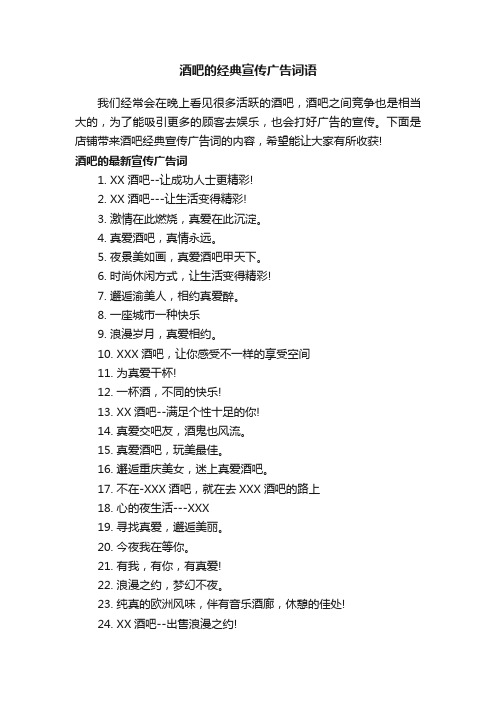 酒吧的经典宣传广告词语

我们经常会在晚上看见很多活跃的酒吧，酒吧之间竞争也是相当大的，为了能吸引更多的顾客去娱乐，也会打好广告的宣传。下面是店铺带来酒吧经典宣传广告词的内容，希望能让大家有所收获!

酒吧的最新宣传广告词

1. XX 酒吧--让成功人士更精彩!
2. XX 酒吧---让生活变得精彩!
3. 激情在此燃烧，真爱在此沉淀。
4. 真爱酒吧，真情永远。
5. 夜景美如画，真爱酒吧甲天下。
6. 时尚休闲方式，让生活变得精彩!
7. 邂逅渝美人，相约真爱醉。
8. 一座城市一种快乐
9. 浪漫岁月，真爱相约。
10. XXX 酒吧，让你感受不一样的享受空间
11. 为真爱干杯!
12. 一杯酒，不同的快乐!
13. XX 酒吧--满足个性十足的你!
14. 真爱交吧友，酒鬼也风流。
15. 真爱酒吧，玩美最佳。
16. 邂逅重庆美女，迷上真爱酒吧。
17. 不在-XXX 酒吧，就在去 XXX 酒吧的路上
18. 心的夜生活---XXX
19. 寻找真爱，邂逅美丽。
20. 今夜我在等你。
21. 有我，有你，有真爱!
22. 浪漫之约，梦幻不夜。
23. 纯真的欧洲风味，伴有音乐酒廊，休憩的佳处!
24. XX 酒吧--出售浪漫之约!